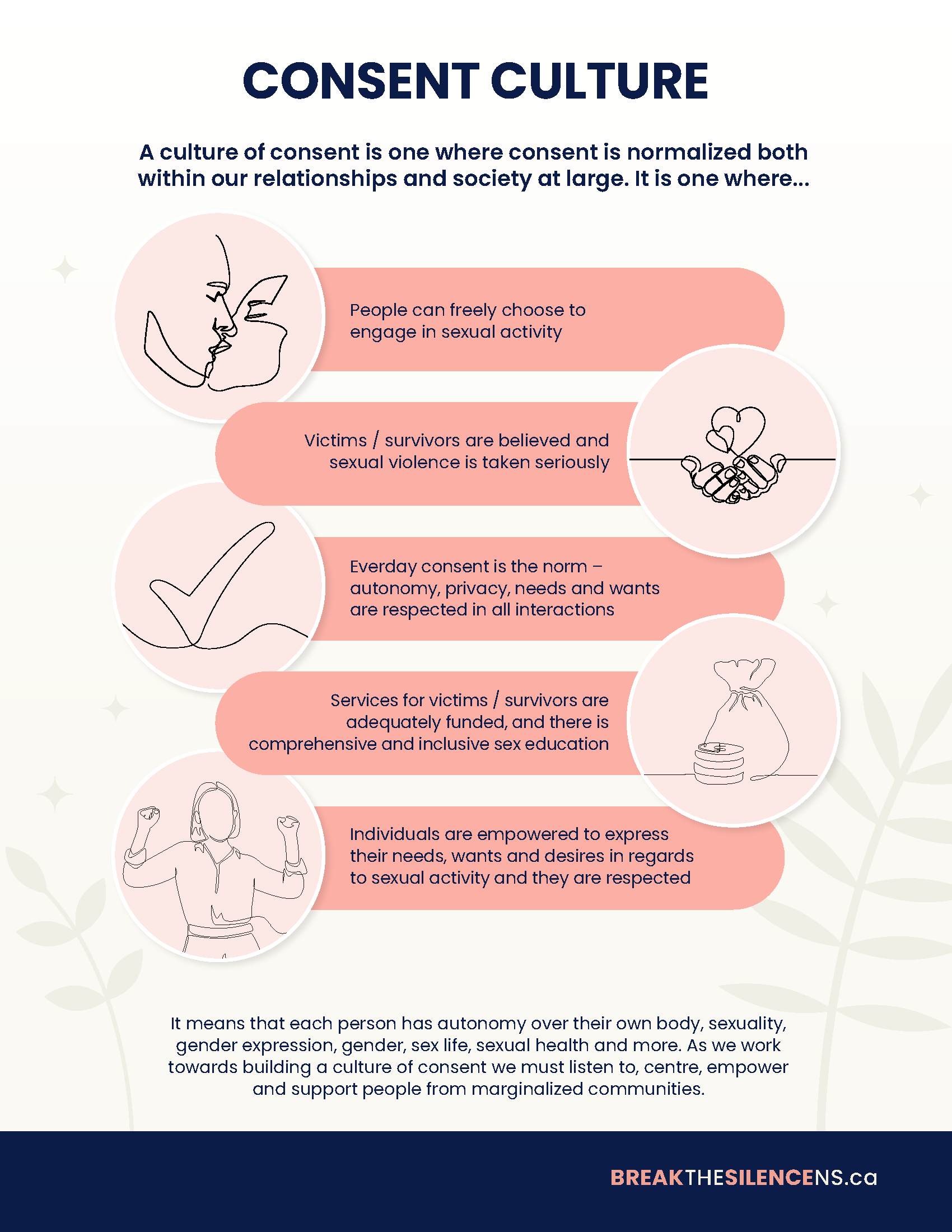 CONSENT CULTURE

A culture of consent is one where consent is normalized both within our relationships and society at large. It is one where...

People can freely choose to engage in sexual activity

Victims / survivors are believed and sexual violence is taken seriously

Everday consent is the norm – autonomy, privacy, needs and wants are respected in all interactions

Services for victims / survivors are adequately funded, and there is comprehensive and inclusive sex education

Individuals are empowered to express their needs, wants and desires in regards to sexual activity and they are respected

It means that each person has autonomy over their own body, sexuality, gender expression, gender, sex life, sexual health and more. As we work towards building a culture of consent we must listen to, centre, empower and support people from marginalized communities.

BREAKTHESILENCENS.ca